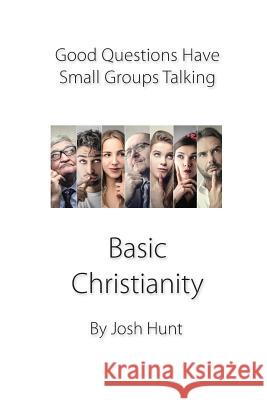 Good Questions Have Small Groups Talking

Basic Christianity

By Josh Hunt

Kraina Książek